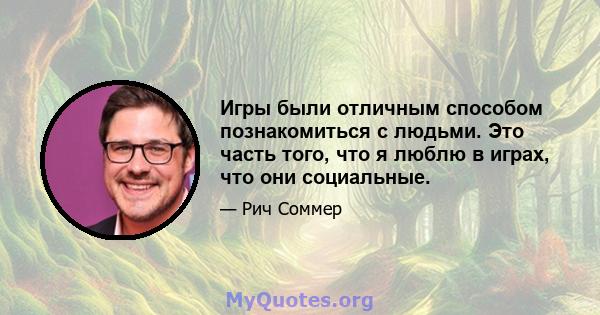 Игры были отличным способом познакомиться с людьми. Это часть того, что я люблю в играх, что они социальные.

— Рич Соммер

MyQuotes.org